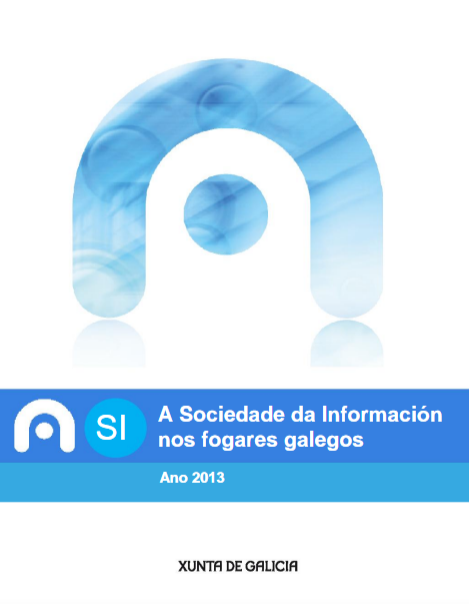 SI

A Sociedade da Información nos fogares galegos

Ano 2013

XUNTA DE GALICIA